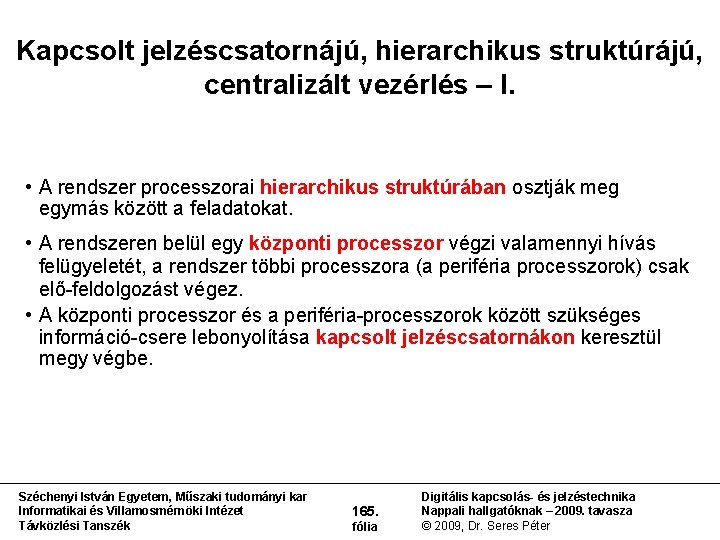 Kapcsolt jelzéscsatornájú, hierarchikus struktúrájú, centralizált vezérlés – I.

• A rendszer processzorai hierarchikus struktúrában osztják meg egymás között a feladatokat.

• A rendszeren belül egy központi processzor végzi valamennyi hívás felügyeletét, a rendszer többi processzora (a periféria processzorok) csak elő-feldolgozást végez.

• A központi processzor és a periféria-processzorok között szükséges információ-csere lebonyolítása kapcsolt jelzéscsatornákon keresztül megy végbe.

Széchenyi István Egyetem, Műszaki tudományi kar
Informatikai és Villamosmérnöki Intézet
Távközlési Tanszék

165.
fólia

Digitális kapcsolás- és jelzéstechnika
Nappali hallgatóknak – 2009. tavasza
© 2009, Dr. Seres Péter